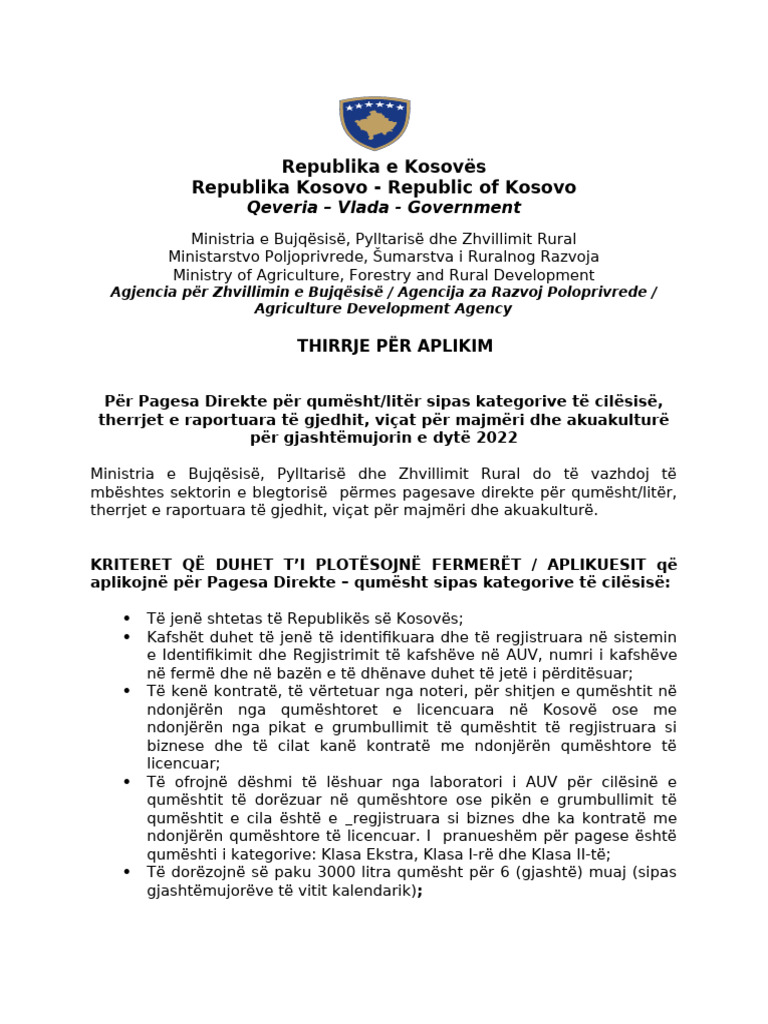 Republika e Kosovës
Republika Kosovo - Republic of Kosovo
Qeveria – Vlada - Government

Ministria e Bujqësisë, Pylltarisë dhe Zhvillimit Rural
Ministarstvo Poljoprivrede, Šumarstva i Ruralnog Razvoja
Ministry of Agriculture, Forestry and Rural Development
Agjencia për Zhvillimin e Bujqësisë / Agencija za Razvoj Poloprivrede / Agriculture Development Agency

THIRRJE PËR APLIKIM

Për Pagesa Direkte për qumësht/litër sipas kategorive të cilësisë, therrjet e raportuara të gjedhit, viçat për majmëri dhe akuakulturë për gjashtëmujorin e dytë 2022

Ministria e Bujqësisë, Pylltarisë dhe Zhvillimit Rural do të vazhdoj të mbështes sektorin e blegtorisë përmes pagesave direkte për qumësht/litër, therrjet e raportuara të gjedhit, viçat për majmëri dhe akuakulturë.

KRITERET QË DUHET T'I PLOTËSOJNË FERMERËT / APLIKUESIT që aplikojnë për Pagesa Direkte – qumësht sipas kategorive të cilësisë:

• Të jenë shtetas të Republikës së Kosovës;
• Kafshët duhet të jenë të identifikuara dhe të regjistruara në sistemin e Identifikimit dhe Regjistrimit të kafshëve në AUV, numri i kafshëve në fermë dhe në bazën e të dhënave duhet të jetë i përditësuar;
• Të kenë kontratë, të vërtetuar nga noteri, për shitjen e qumështit në ndonjërën nga qumështoret e licencuara në Kosovë ose me ndonjërën nga pikat e grumbullimit të qumështit të regjistruara si biznese dhe të cilat kanë kontratë me ndonjërën qumështore të licencuar;
• Të ofrojnë dëshmi të lëshuar nga laboratori i AUV për cilësinë e qumështit të dorëzuar në qumështore ose pikën e grumbullimit të qumështit e cila është e _regjistruara si biznes dhe ka kontratë me ndonjërën qumështore të licencuar. I pranueshëm për pagese është qumështi i kategorive: Klasa Ekstra, Klasa I-rë dhe Klasa II-të;
• Të dorëzojnë së paku 3000 litra qumësht për 6 (gjashtë) muaj (sipas gjashtëmujorëve të vitit kalendarik);